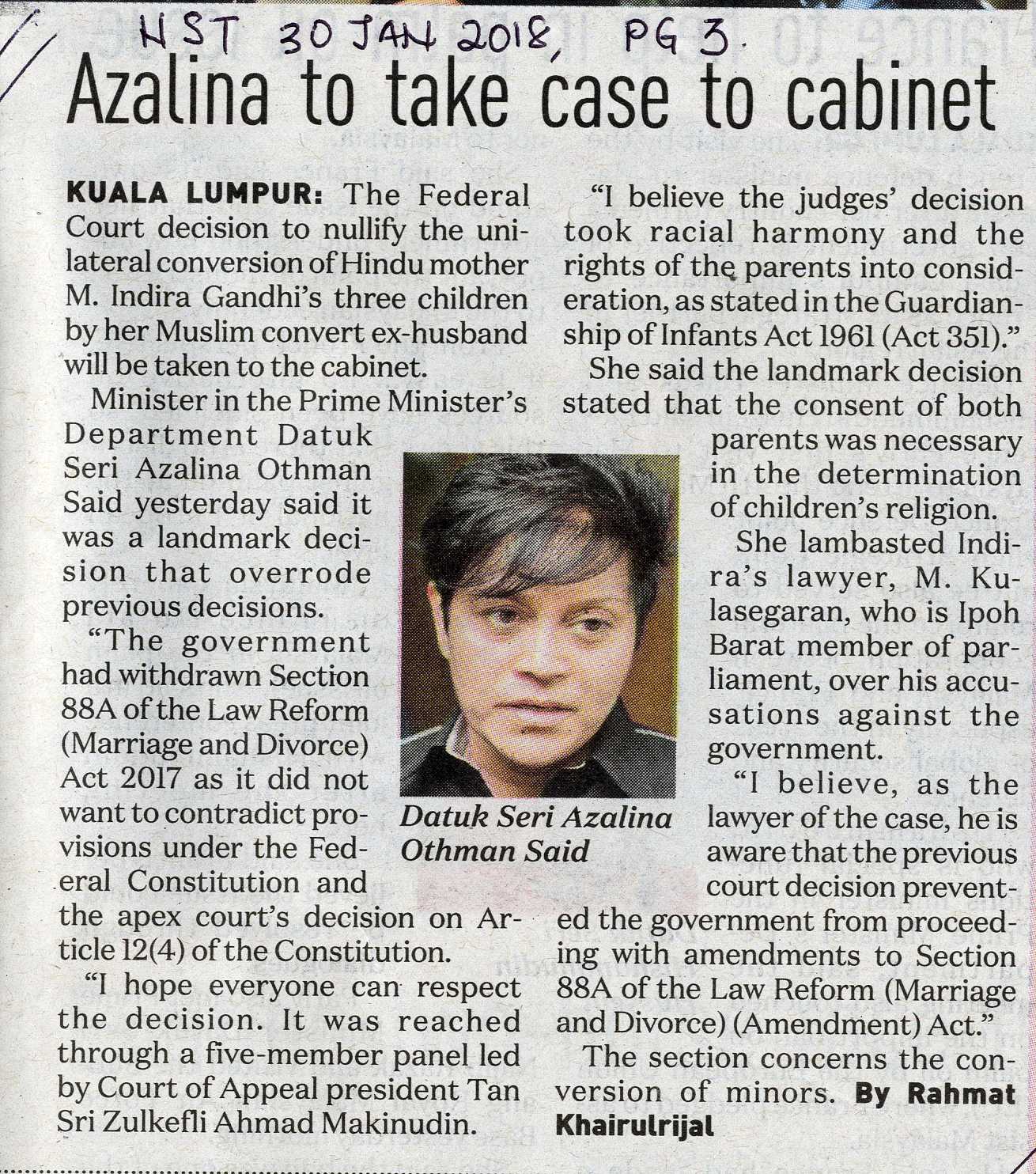 NST 30 JAN 2018, PG 3.

Azalina to take case to cabinet

KUALA LUMPUR: The Federal Court decision to nullify the unilateral conversion of Hindu mother M. Indira Gandhi's three children by her Muslim convert ex-husband will be taken to the cabinet.

Minister in the Prime Minister's Department Datuk Seri Azalina Othman Said yesterday said it was a landmark decision that overrode previous decisions.

"The government had withdrawn Section 88A of the Law Reform (Marriage and Divorce) Act 2017 as it did not want to contradict provisions under the Federal Constitution and the apex court's decision on Article 12(4) of the Constitution.

"I hope everyone can respect the decision. It was reached through a five-member panel led by Court of Appeal president Tan Sri Zulkefli Ahmad Makinudin.

Datuk Seri Azalina Othman Said

"I believe the judges' decision took racial harmony and the rights of the parents into consideration, as stated in the Guardianship of Infants Act 1961 (Act 351)."

She said the landmark decision stated that the consent of both parents was necessary in the determination of children's religion.

She lambasted Indira's lawyer, M. Kulasegaran, who is Ipoh Barat member of parliament, over his accusations against the government.

"I believe, as the lawyer of the case, he is aware that the previous court decision prevented the government from proceeding with amendments to Section 88A of the Law Reform (Marriage and Divorce) (Amendment) Act."

The section concerns the conversion of minors. By Rahmat Khairulrijal